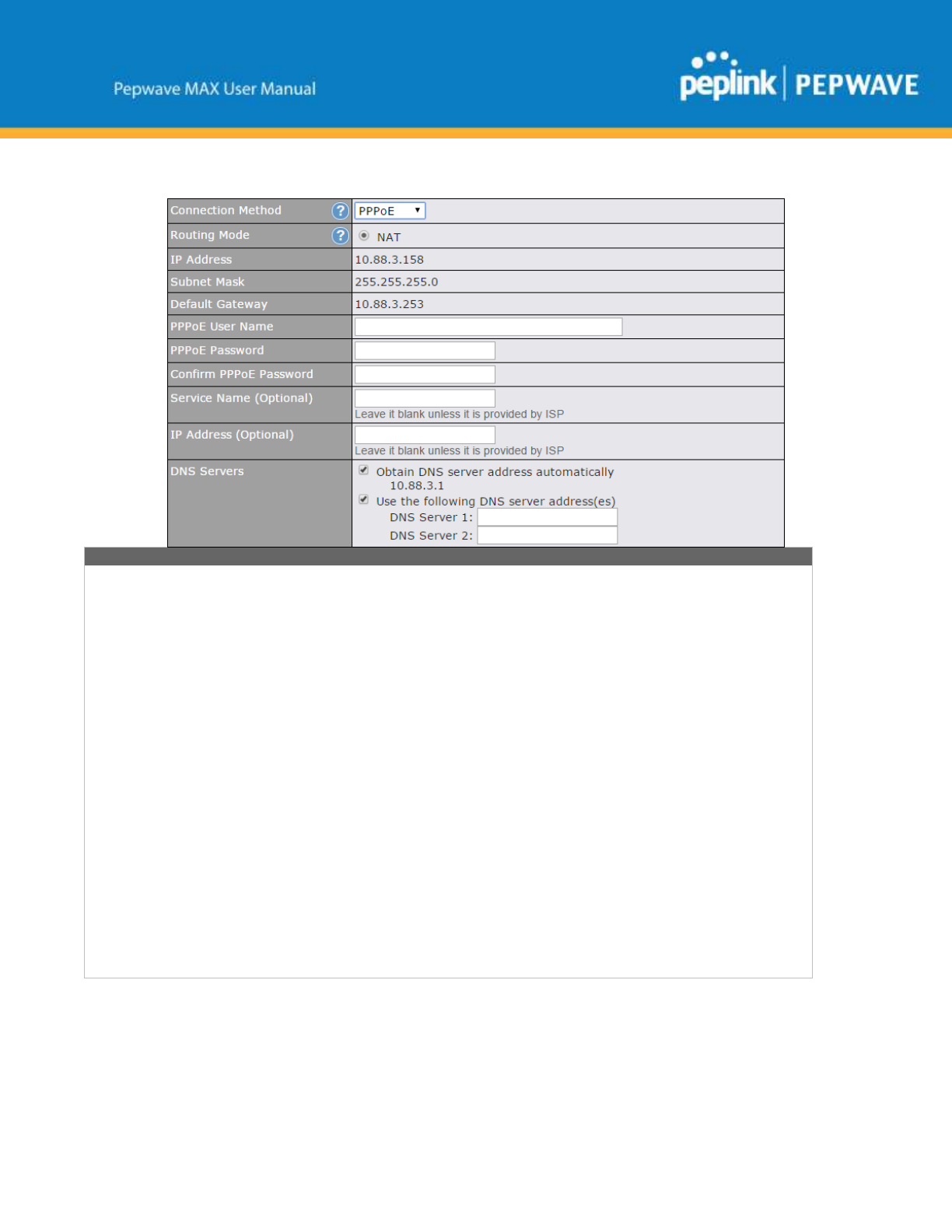 Pepwave MAX User Manual

peplink | PEPWAVE

| Connection Method | PPPoE |
|---|---|
| Routing Mode | NAT |
| IP Address | 10.88.3.158 |
| Subnet Mask | 255.255.255.0 |
| Default Gateway | 10.88.3.253 |
| PPPoE User Name | |
| PPPoE Password | |
| Confirm PPPoE Password | |
| Service Name (Optional) | Leave it blank unless it is provided by ISP |
| IP Address (Optional) | Leave it blank unless it is provided by ISP |
| DNS Servers | Obtain DNS server address automatically 10.88.3.1 Use the following DNS server address(es) DNS Server 1: DNS Server 2: |